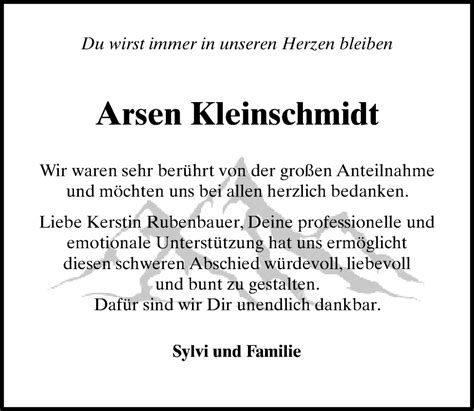 Du wirst immer in unseren Herzen bleiben

Arsen Kleinschmidt

Wir waren sehr berührt von der großen Anteilnahme und möchten uns bei allen herzlich bedanken.

Liebe Kerstin Rubenbauer, Deine professionelle und emotionale Unterstützung hat uns ermöglicht diesen schweren Abschied würdevoll, liebevoll und bunt zu gestalten.
Dafür sind wir Dir unendlich dankbar.

Sylvi und Familie